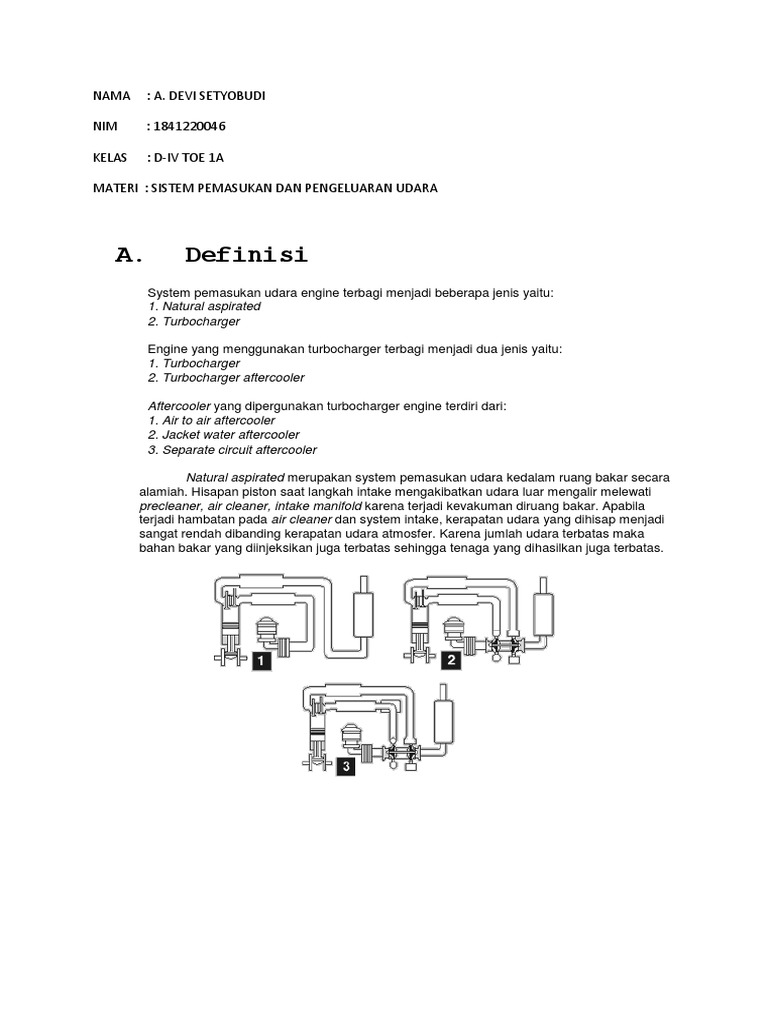 NAMA : A. DEVI SETYOBUDI

NIM : 1841220046

KELAS : D-IV TOE 1A

MATERI : SISTEM PEMASUKAN DAN PENGELUARAN UDARA

A. Definisi

System pemasukan udara engine terbagi menjadi beberapa jenis yaitu:
1. Natural aspirated
2. Turbocharger

Engine yang menggunakan turbocharger terbagi menjadi dua jenis yaitu:
1. Turbocharger
2. Turbocharger aftercooler

Aftercooler yang dipergunakan turbocharger engine terdiri dari:
1. Air to air aftercooler
2. Jacket water aftercooler
3. Separate circuit aftercooler

Natural aspirated merupakan system pemasukan udara kedalam ruang bakar secara alamiah. Hisapan piston saat langkah intake mengakibatkan udara luar mengalir melewati precleaner, air cleaner, intake manifold karena terjadi kevakuman diruang bakar. Apabila terjadi hambatan pada air cleaner dan system intake, kerapatan udara yang dihisap menjadi sangat rendah dibanding kerapatan udara atmosfer. Karena jumlah udara terbatas maka bahan bakar yang diinjeksikan juga terbatas sehingga tenaga yang dihasilkan juga terbatas.

1

2

3